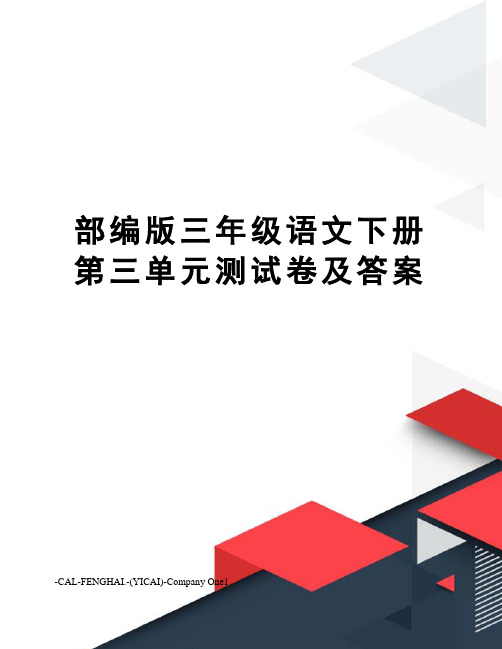 部编版三年级语文下册第三单元测试卷及答案

-CAL-FENGHAI.-(YICAI)-Company One1